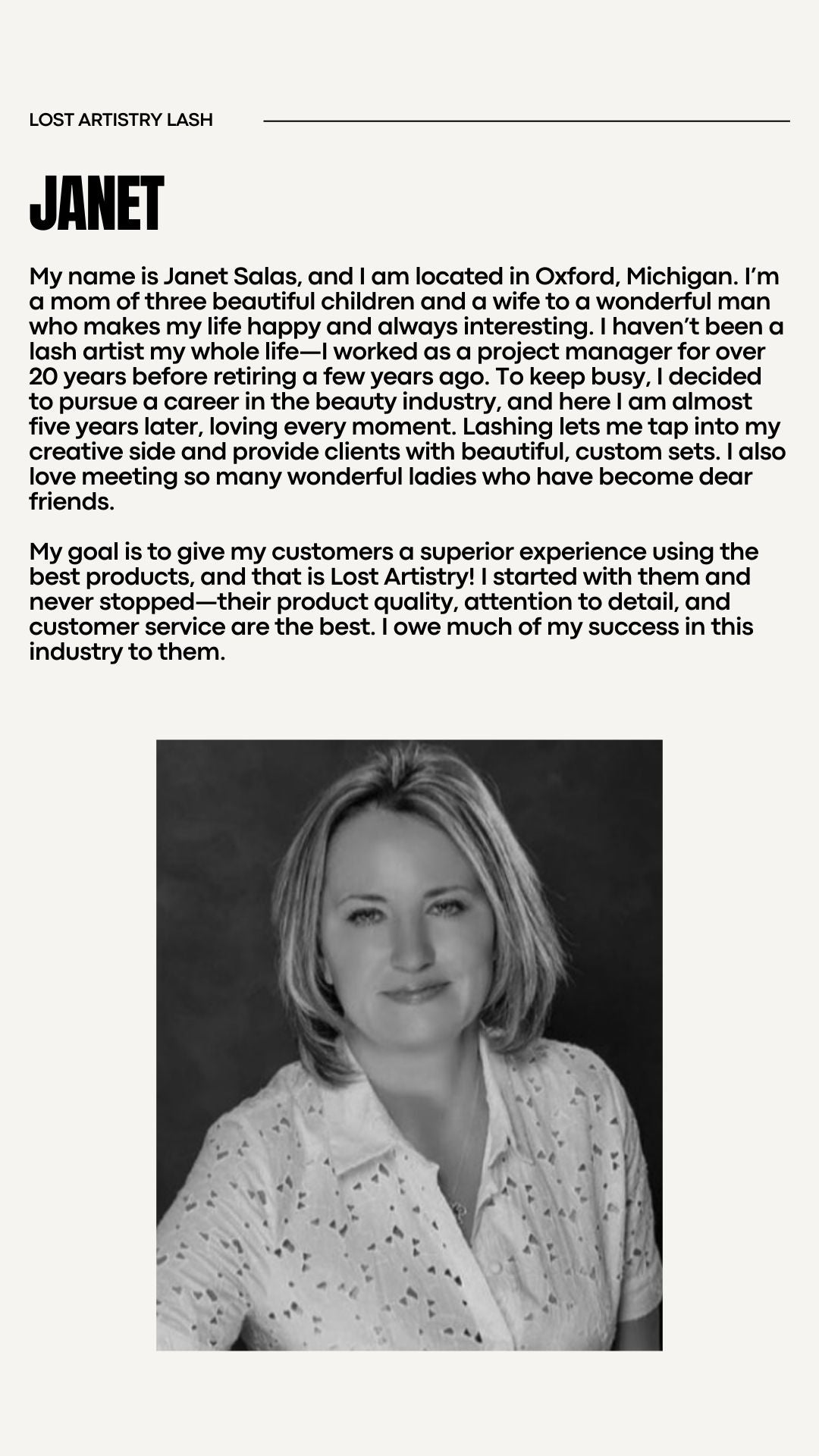 LOST ARTISTRY LASH

JANET

My name is Janet Salas, and I am located in Oxford, Michigan. I'm a mom of three beautiful children and a wife to a wonderful man who makes my life happy and always interesting. I haven't been a lash artist my whole life—I worked as a project manager for over 20 years before retiring a few years ago. To keep busy, I decided to pursue a career in the beauty industry, and here I am almost five years later, loving every moment. Lashing lets me tap into my creative side and provide clients with beautiful, custom sets. I also love meeting so many wonderful ladies who have become dear friends.

My goal is to give my customers a superior experience using the best products, and that is Lost Artistry! I started with them and never stopped—their product quality, attention to detail, and customer service are the best. I owe much of my success in this industry to them.